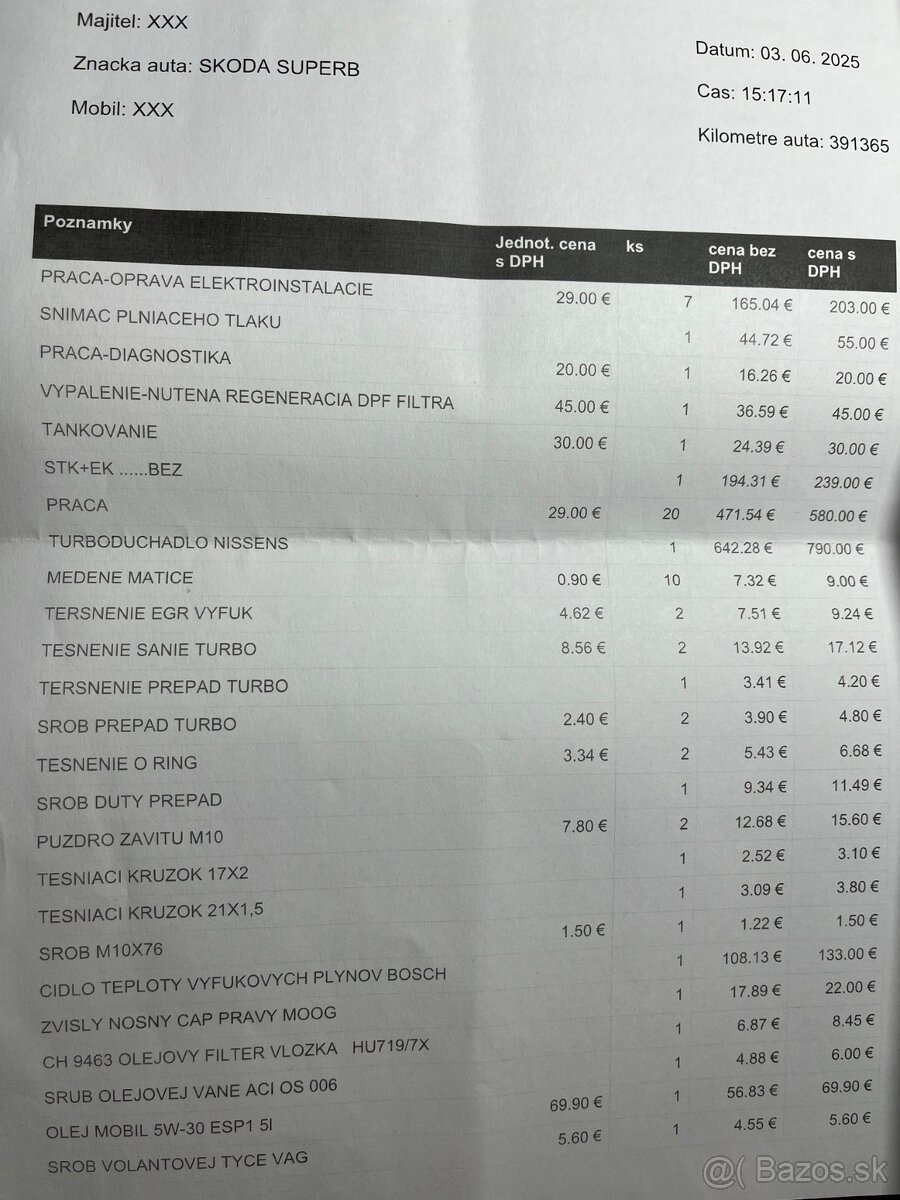 Majitel: XXX

Znacka auta: SKODA SUPERB

Mobil: XXX

Datum: 03. 06. 2025

Cas: 15:17:11

Kilometre auta: 391365

| Poznamky | Jednot. cena s DPH | ks | cena bez DPH | cena s DPH |
|---|---|---|---|---|
| PRACA-OPRAVA ELEKTROINSTALACIE | 29.00 € | 7 | 165.04 € | 203.00 € |
| SNIMAC PLNIACEHO TLAKU | | 1 | 44.72 € | 55.00 € |
| PRACA-DIAGNOSTIKA | 20.00 € | 1 | 16.26 € | 20.00 € |
| VYPALENIE-NUTENA REGENERACIA DPF FILTRA | 45.00 € | 1 | 36.59 € | 45.00 € |
| TANKOVANIE | 30.00 € | 1 | 24.39 € | 30.00 € |
| STK+EK ......BEZ | | 1 | 194.31 € | 239.00 € |
| PRACA | 29.00 € | 20 | 471.54 € | 580.00 € |
| TURBODUCHADLO NISSENS | | 1 | 642.28 € | 790.00 € |
| MEDENE MATICE | 0.90 € | 10 | 7.32 € | 9.00 € |
| TERSNENIE EGR VYFUK | 4.62 € | 2 | 7.51 € | 9.24 € |
| TESNENIE SANIE TURBO | 8.56 € | 2 | 13.92 € | 17.12 € |
| TERSNENIE PREPAD TURBO | | 1 | 3.41 € | 4.20 € |
| SROB PREPAD TURBO | 2.40 € | 2 | 3.90 € | 4.80 € |
| TESNENIE O RING | 3.34 € | 2 | 5.43 € | 6.68 € |
| SROB DUTY PREPAD | | 1 | 9.34 € | 11.49 € |
| PUZDRO ZAVITU M10 | 7.80 € | 2 | 12.68 € | 15.60 € |
| TESNIACI KRUZOK 17X2 | | 1 | 2.52 € | 3.10 € |
| TESNIACI KRUZOK 21X1,5 | | 1 | 3.09 € | 3.80 € |
| SROB M10X76 | 1.50 € | 1 | 1.22 € | 1.50 € |
| CIDLO TEPLOTY VYFUKOVYCH PLYNOV BOSCH | | 1 | 108.13 € | 133.00 € |
| ZVISLY NOSNY CAP PRAVY MOOG | | 1 | 17.89 € | 22.00 € |
| CH 9463 OLEJOVY FILTER VLOZKA HU719/7X | | 1 | 6.87 € | 8.45 € |
| SRUB OLEJOVEJ VANE ACI OS 006 | | 1 | 4.88 € | 6.00 € |
| OLEJ MOBIL 5W-30 ESP1 5l | 69.90 € | 1 | 56.83 € | 69.90 € |
| SROB VOLANTOVEJ TYCE VAG | 5.60 € | 1 | 4.55 € | 5.60 € |

@( Bazos.sk